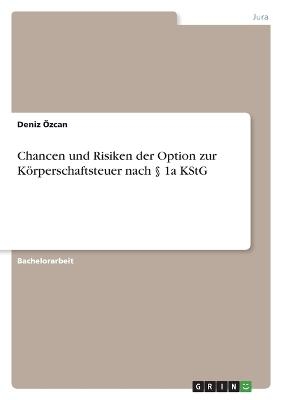 Jura

Deniz Özcan

Chancen und Risiken der Option zur Körperschaftsteuer nach § 1a KStG

Bachelorarbeit

GRIN